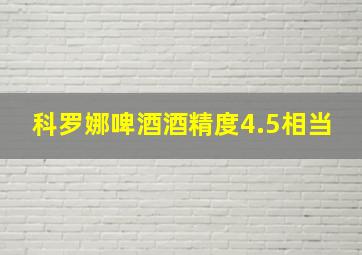 科罗娜啤酒酒精度4.5相当